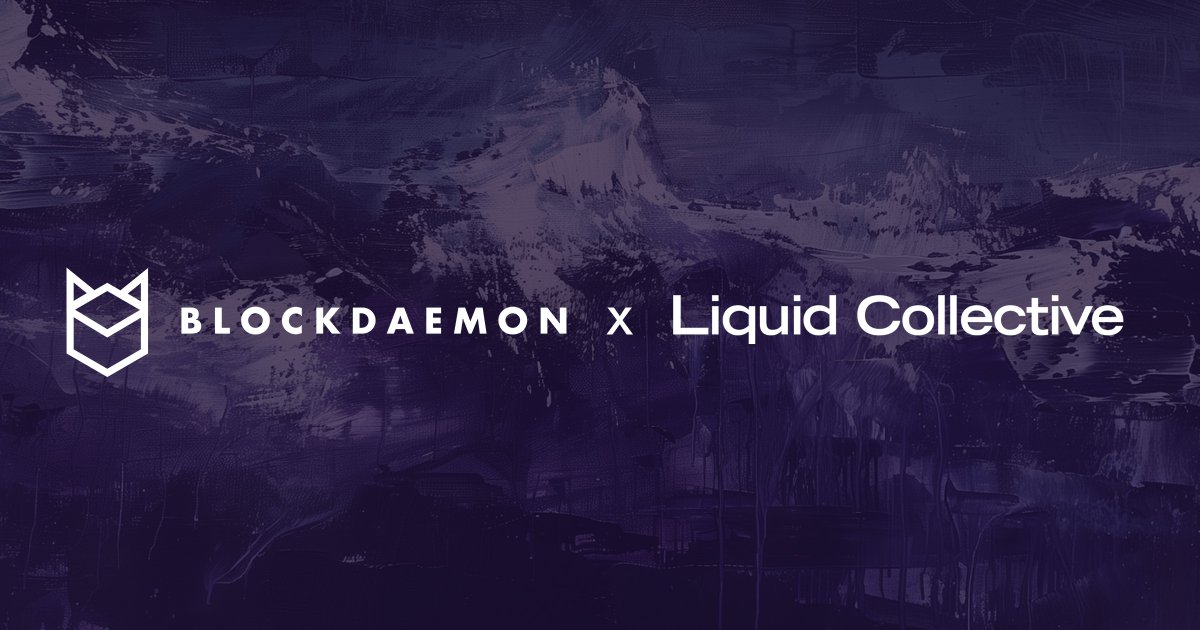 BLOCKDAEMON x Liquid Collective